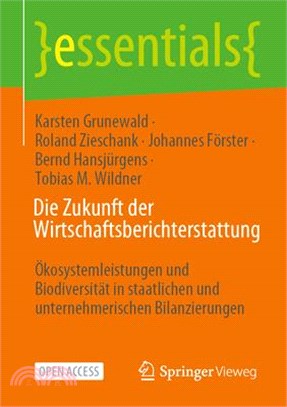 }essentials{

Karsten Grunewald · Roland Zieschank · Johannes Förster · Bernd Hansjürgens · Tobias M. Wildner

Die Zukunft der Wirtschaftsberichterstattung

Ökosystemleistungen und Biodiversität in staatlichen und unternehmerischen Bilanzierungen

OPEN ACCESS

Springer Vieweg